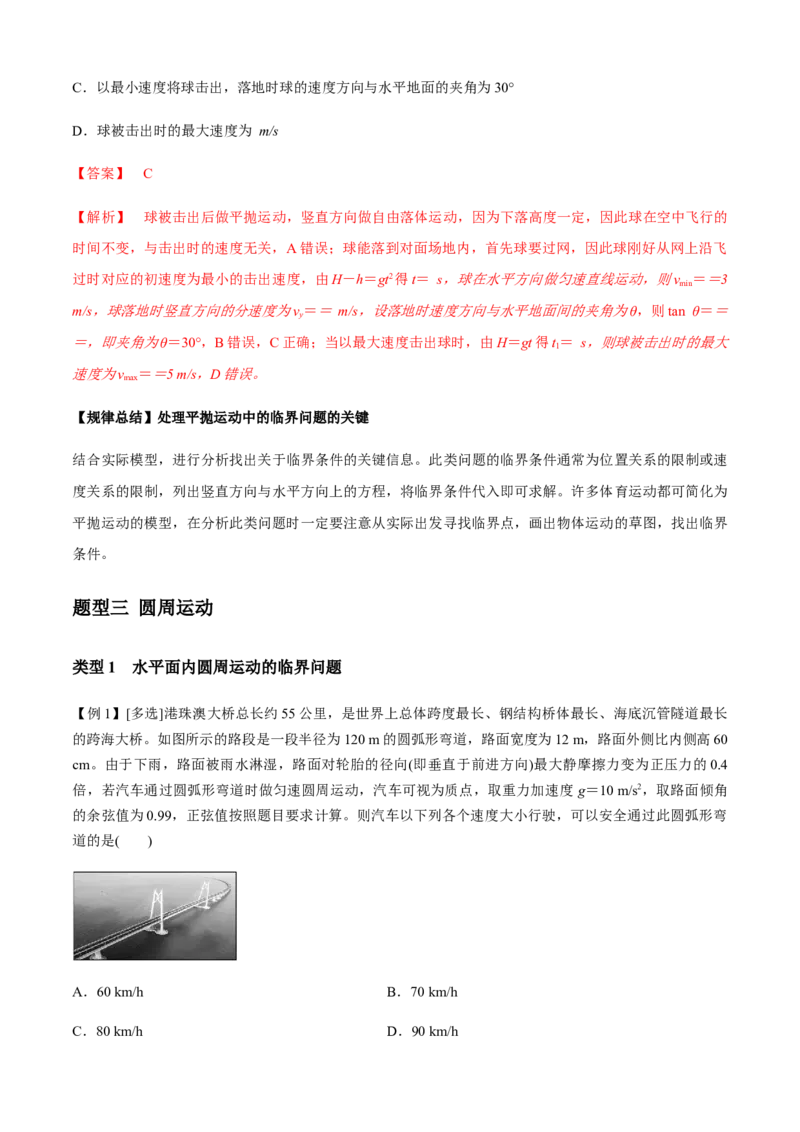 C．以最小速度将球击出，落地时球的速度方向与水平地面的夹角为 30°

D．球被击出时的最大速度为 m/s

【答案】 C

【解析】 球被击出后做平抛运动，竖直方向做自由落体运动，因为下落高度一定，因此球在空中飞行的时间不变，与击出时的速度无关，A 错误；球能落到对面场地内，首先球要过网，因此球刚好从网上沿飞过时对应的初速度为最小的击出速度，由 $H-h=gt^2$ 得 $t=$ s，球在水平方向做匀速直线运动，则 $v_{min}==3$ m/s，球落地时竖直方向的分速度为 $v_y==$ m/s，设落地时速度方向与水平地面间的夹角为 $\theta$，则 $\tan\theta==$ $=$，即夹角为 $\theta=30°$，B 错误，C 正确；当以最大速度击出球时，由 $H=gt$ 得 $t_1=$ s，则球被击出时的最大速度为 $v_{max}==5$ m/s，D 错误。

【规律总结】处理平抛运动中的临界问题的关键

结合实际模型，进行分析找出关于临界条件的关键信息。此类问题的临界条件通常为位置关系的限制或速度关系的限制，列出竖直方向与水平方向上的方程，将临界条件代入即可求解。许多体育运动都可简化为平抛运动的模型，在分析此类问题时一定要注意从实际出发寻找临界点，画出物体运动的草图，找出临界条件。

题型三 圆周运动

类型 1 水平面内圆周运动的临界问题

【例 1】[多选]港珠澳大桥总长约 55 公里，是世界上总体跨度最长、钢结构桥体最长、海底沉管隧道最长的跨海大桥。如图所示的路段是一段半径为 120 m 的圆弧形弯道，路面宽度为 12 m，路面外侧比内侧高 60 cm。由于下雨，路面被雨水淋湿，路面对轮胎的径向(即垂直于前进方向)最大静摩擦力变为正压力的 0.4 倍，若汽车通过圆弧形弯道时做匀速圆周运动，汽车可视为质点，取重力加速度 $g=10$ m/s$^2$，取路面倾角的余弦值为 0.99，正弦值按照题目要求计算。则汽车以下列各个速度大小行驶，可以安全通过此圆弧形弯道的是(　　)

A．60 km/h

B．70 km/h

C．80 km/h

D．90 km/h